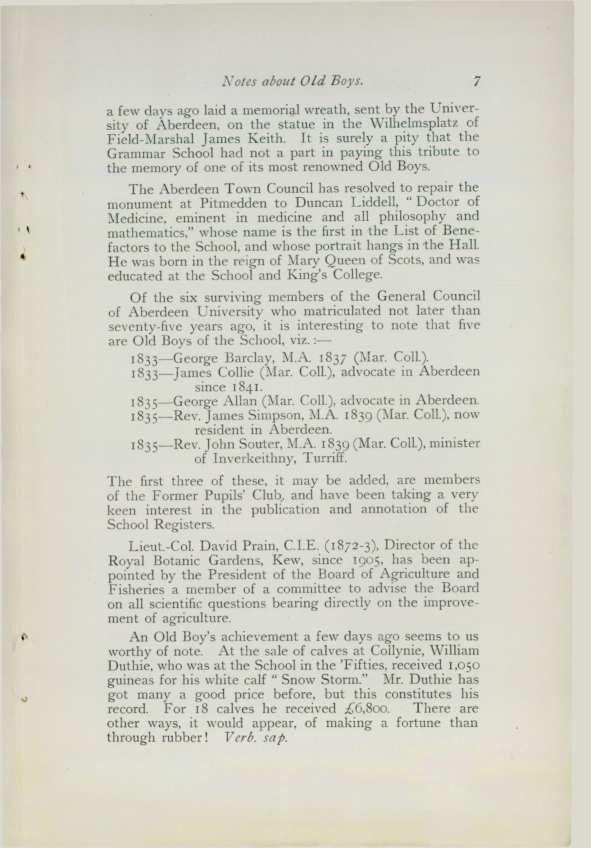 Notes about Old Boys. 7

a few days ago laid a memorial wreath, sent by the University of Aberdeen, on the statue in the Wilhelmsplatz of Field-Marshal James Keith. It is surely a pity that the Grammar School had not a part in paying this tribute to the memory of one of its most renowned Old Boys.

The Aberdeen Town Council has resolved to repair the monument at Pitmedden to Duncan Liddell, "Doctor of Medicine, eminent in medicine and all philosophy and mathematics," whose name is the first in the List of Benefactors to the School, and whose portrait hangs in the Hall. He was born in the reign of Mary Queen of Scots, and was educated at the School and King's College.

Of the six surviving members of the General Council of Aberdeen University who matriculated not later than seventy-five years ago, it is interesting to note that five are Old Boys of the School, viz.:—

1833—George Barclay, M.A. 1837 (Mar. Coll.).
1833—James Collie (Mar. Coll.), advocate in Aberdeen since 1841.
1835—George Allan (Mar. Coll.), advocate in Aberdeen.
1835—Rev. James Simpson, M.A. 1839 (Mar. Coll.), now resident in Aberdeen.
1835—Rev. John Souter, M.A. 1839 (Mar. Coll.), minister of Inverkeithny, Turriff.

The first three of these, it may be added, are members of the Former Pupils' Club, and have been taking a very keen interest in the publication and annotation of the School Registers.

Lieut.-Col. David Prain, C.I.E. (1872-3), Director of the Royal Botanic Gardens, Kew, since 1905, has been appointed by the President of the Board of Agriculture and Fisheries a member of a committee to advise the Board on all scientific questions bearing directly on the improvement of agriculture.

An Old Boy's achievement a few days ago seems to us worthy of note. At the sale of calves at Collynie, William Duthie, who was at the School in the 'Fifties, received 1,050 guineas for his white calf "Snow Storm." Mr. Duthie has got many a good price before, but this constitutes his record. For 18 calves he received £6,800. There are other ways, it would appear, of making a fortune than through rubber! Verb. sap.